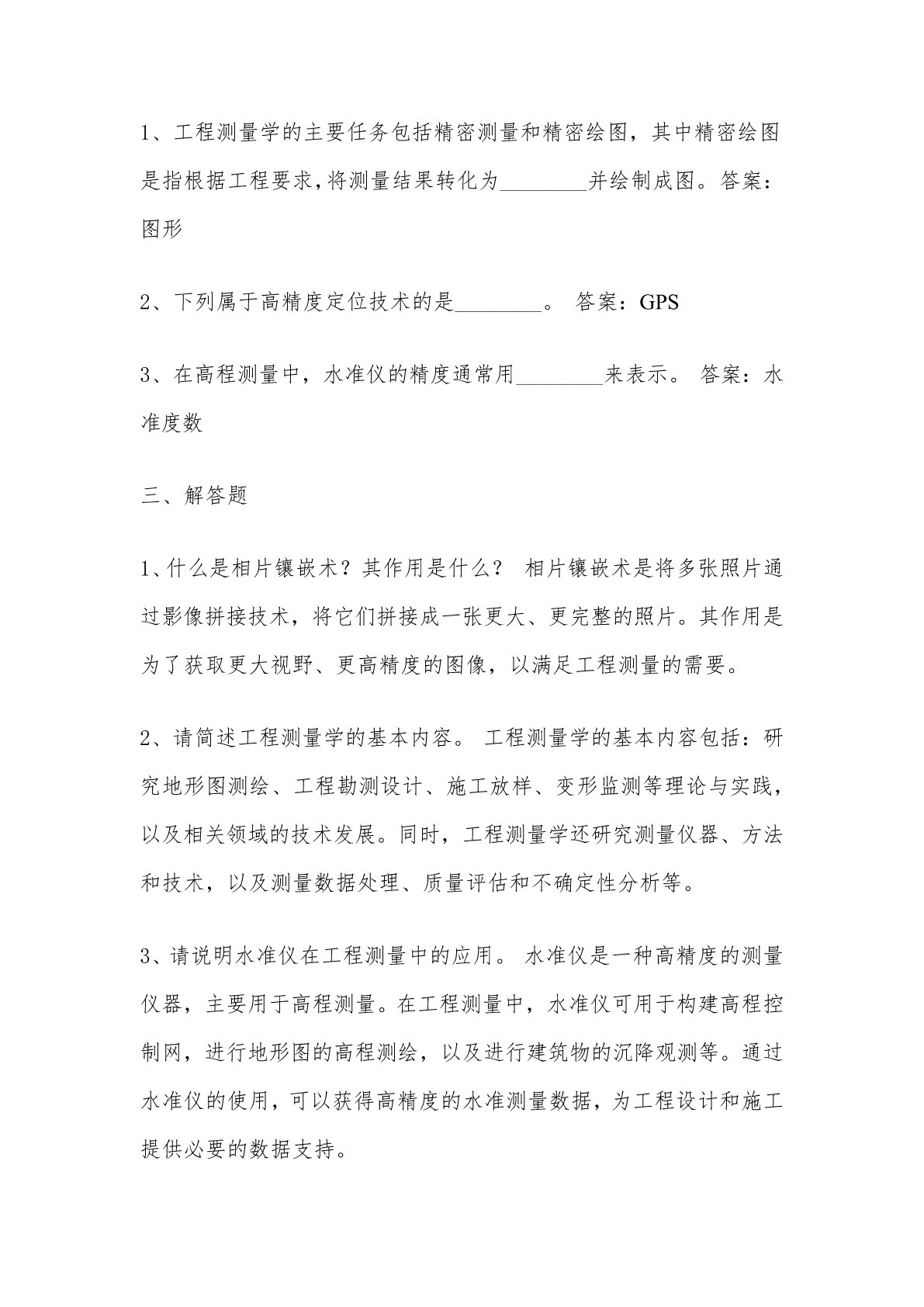 1、工程测量学的主要任务包括精密测量和精密绘图，其中精密绘图是指根据工程要求，将测量结果转化为________并绘制成图。答案：图形

2、下列属于高精度定位技术的是________。 答案：GPS

3、在高程测量中，水准仪的精度通常用________来表示。 答案：水准度数

三、解答题

1、什么是相片镶嵌术？其作用是什么？ 相片镶嵌术是将多张照片通过影像拼接技术，将它们拼接成一张更大、更完整的照片。其作用是为了获取更大视野、更高精度的图像，以满足工程测量的需要。

2、请简述工程测量学的基本内容。 工程测量学的基本内容包括：研究地形图测绘、工程勘测设计、施工放样、变形监测等理论与实践，以及相关领域的技术发展。同时，工程测量学还研究测量仪器、方法和技术，以及测量数据处理、质量评估和不确定性分析等。

3、请说明水准仪在工程测量中的应用。 水准仪是一种高精度的测量仪器，主要用于高程测量。在工程测量中，水准仪可用于构建高程控制网，进行地形图的高程测绘，以及进行建筑物的沉降观测等。通过水准仪的使用，可以获得高精度的水准测量数据，为工程设计和施工提供必要的数据支持。